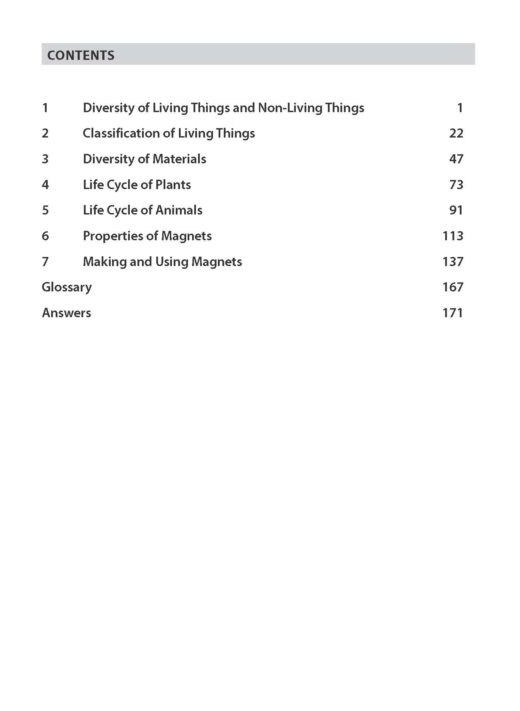 CONTENTS

1 Diversity of Living Things and Non-Living Things 1
2 Classification of Living Things 22
3 Diversity of Materials 47
4 Life Cycle of Plants 73
5 Life Cycle of Animals 91
6 Properties of Magnets 113
7 Making and Using Magnets 137
Glossary 167
Answers 171